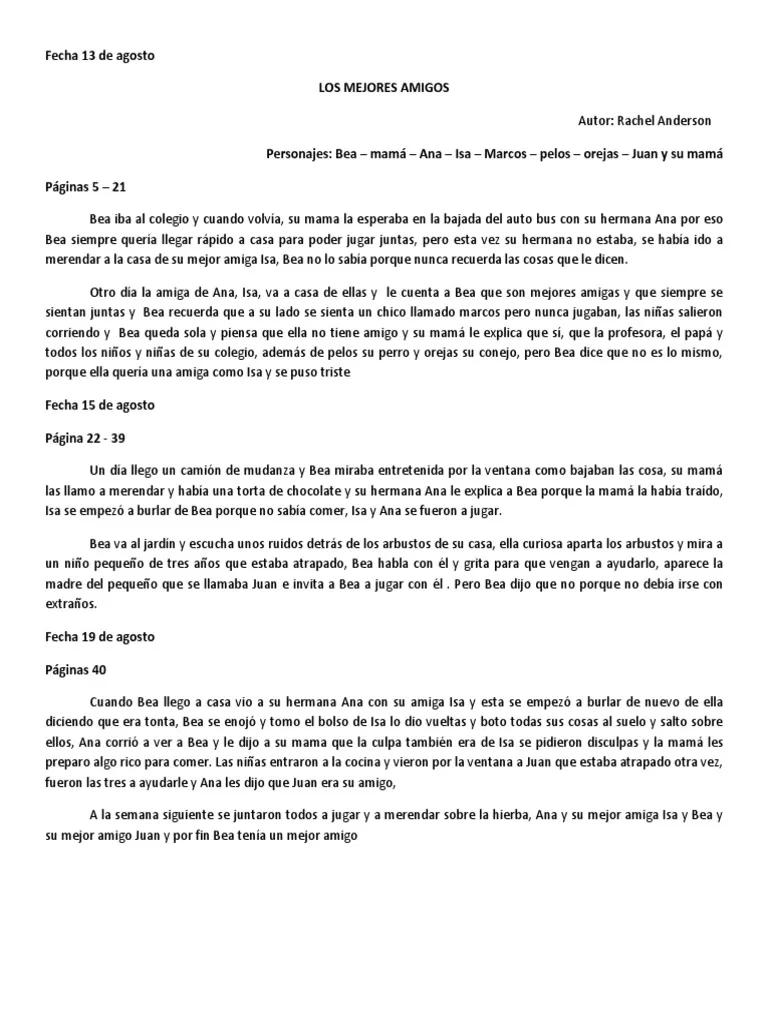 Fecha 13 de agosto

LOS MEJORES AMIGOS

Autor: Rachel Anderson

Personajes: Bea – mamá – Ana – Isa – Marcos – pelos – orejas – Juan y su mamá

Páginas 5 – 21

Bea iba al colegio y cuando volvía, su mama la esperaba en la bajada del auto bus con su hermana Ana por eso Bea siempre quería llegar rápido a casa para poder jugar juntas, pero esta vez su hermana no estaba, se había ido a merendar a la casa de su mejor amiga Isa, Bea no lo sabía porque nunca recuerda las cosas que le dicen.

Otro día la amiga de Ana, Isa, va a casa de ellas y le cuenta a Bea que son mejores amigas y que siempre se sientan juntas y Bea recuerda que a su lado se sienta un chico llamado marcos pero nunca jugaban, las niñas salieron corriendo y Bea queda sola y piensa que ella no tiene amigo y su mamá le explica que sí, que la profesora, el papá y todos los niños y niñas de su colegio, además de pelos su perro y orejas su conejo, pero Bea dice que no es lo mismo, porque ella quería una amiga como Isa y se puso triste

Fecha 15 de agosto

Página 22 - 39

Un día llego un camión de mudanza y Bea miraba entretenida por la ventana como bajaban las cosa, su mamá las llamo a merendar y había una torta de chocolate y su hermana Ana le explica a Bea porque la mamá la había traído, Isa se empezó a burlar de Bea porque no sabía comer, Isa y Ana se fueron a jugar.

Bea va al jardín y escucha unos ruidos detrás de los arbustos de su casa, ella curiosa aparta los arbustos y mira a un niño pequeño de tres años que estaba atrapado, Bea habla con él y grita para que vengan a ayudarlo, aparece la madre del pequeño que se llamaba Juan e invita a Bea a jugar con él . Pero Bea dijo que no porque no debía irse con extraños.

Fecha 19 de agosto

Páginas 40

Cuando Bea llego a casa vio a su hermana Ana con su amiga Isa y esta se empezó a burlar de nuevo de ella diciendo que era tonta, Bea se enojó y tomo el bolso de Isa lo dio vueltas y boto todas sus cosas al suelo y salto sobre ellos, Ana corrió a ver a Bea y le dijo a su mama que la culpa también era de Isa se pidieron disculpas y la mamá les preparo algo rico para comer. Las niñas entraron a la cocina y vieron por la ventana a Juan que estaba atrapado otra vez, fueron las tres a ayudarle y Ana les dijo que Juan era su amigo,

A la semana siguiente se juntaron todos a jugar y a merendar sobre la hierba, Ana y su mejor amiga Isa y Bea y su mejor amigo Juan y por fin Bea tenía un mejor amigo